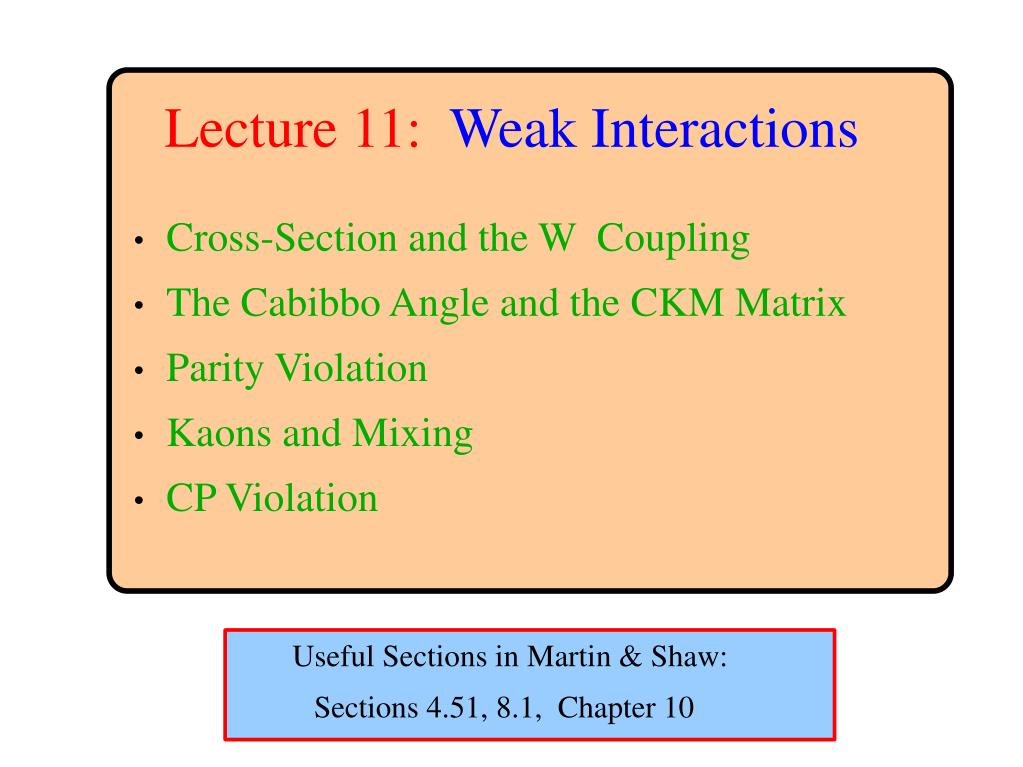 Lecture 11: Weak Interactions

• Cross-Section and the W Coupling
• The Cabibbo Angle and the CKM Matrix
• Parity Violation
• Kaons and Mixing
• CP Violation

Useful Sections in Martin & Shaw:
Sections 4.51, 8.1, Chapter 10